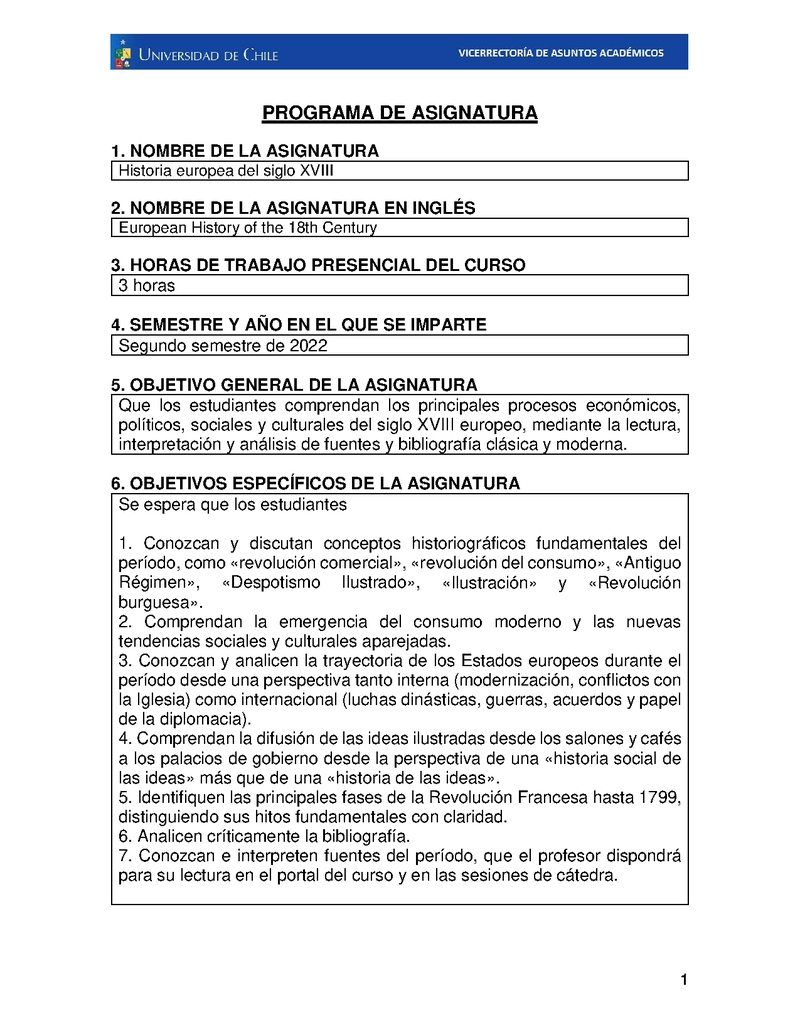 UNIVERSIDAD DE CHILE
VICERRECTORÍA DE ASUNTOS ACADÉMICOS

PROGRAMA DE ASIGNATURA

1. NOMBRE DE LA ASIGNATURA
Historia europea del siglo XVIII

2. NOMBRE DE LA ASIGNATURA EN INGLÉS
European History of the 18th Century

3. HORAS DE TRABAJO PRESENCIAL DEL CURSO
3 horas

4. SEMESTRE Y AÑO EN EL QUE SE IMPARTE
Segundo semestre de 2022

5. OBJETIVO GENERAL DE LA ASIGNATURA
Que los estudiantes comprendan los principales procesos económicos, políticos, sociales y culturales del siglo XVIII europeo, mediante la lectura, interpretación y análisis de fuentes y bibliografía clásica y moderna.

6. OBJETIVOS ESPECÍFICOS DE LA ASIGNATURA
Se espera que los estudiantes

1. Conozcan y discutan conceptos historiográficos fundamentales del período, como «revolución comercial», «revolución del consumo», «Antiguo Régimen», «Despotismo Ilustrado», «Ilustración» y «Revolución burguesa».
2. Comprendan la emergencia del consumo moderno y las nuevas tendencias sociales y culturales aparejadas.
3. Conozcan y analicen la trayectoria de los Estados europeos durante el período desde una perspectiva tanto interna (modernización, conflictos con la Iglesia) como internacional (luchas dinásticas, guerras, acuerdos y papel de la diplomacia).
4. Comprendan la difusión de las ideas ilustradas desde los salones y cafés a los palacios de gobierno desde la perspectiva de una «historia social de las ideas» más que de una «historia de las ideas».
5. Identifiquen las principales fases de la Revolución Francesa hasta 1799, distinguiendo sus hitos fundamentales con claridad.
6. Analicen críticamente la bibliografía.
7. Conozcan e interpreten fuentes del período, que el profesor dispondrá para su lectura en el portal del curso y en las sesiones de cátedra.

1